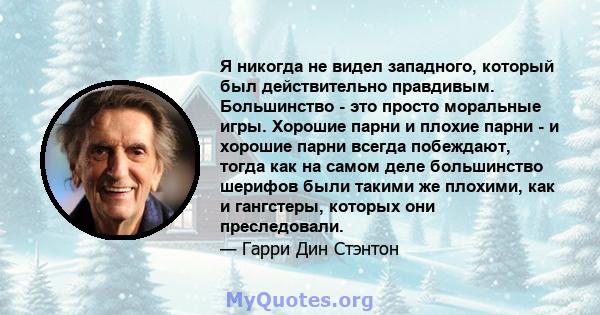 Я никогда не видел западного, который был действительно правдивым. Большинство - это просто моральные игры. Хорошие парни и плохие парни - и хорошие парни всегда побеждают, тогда как на самом деле большинство шерифов были такими же плохими, как и гангстеры, которых они преследовали.
— Гарри Дин Стэнтон

MyQuotes.org